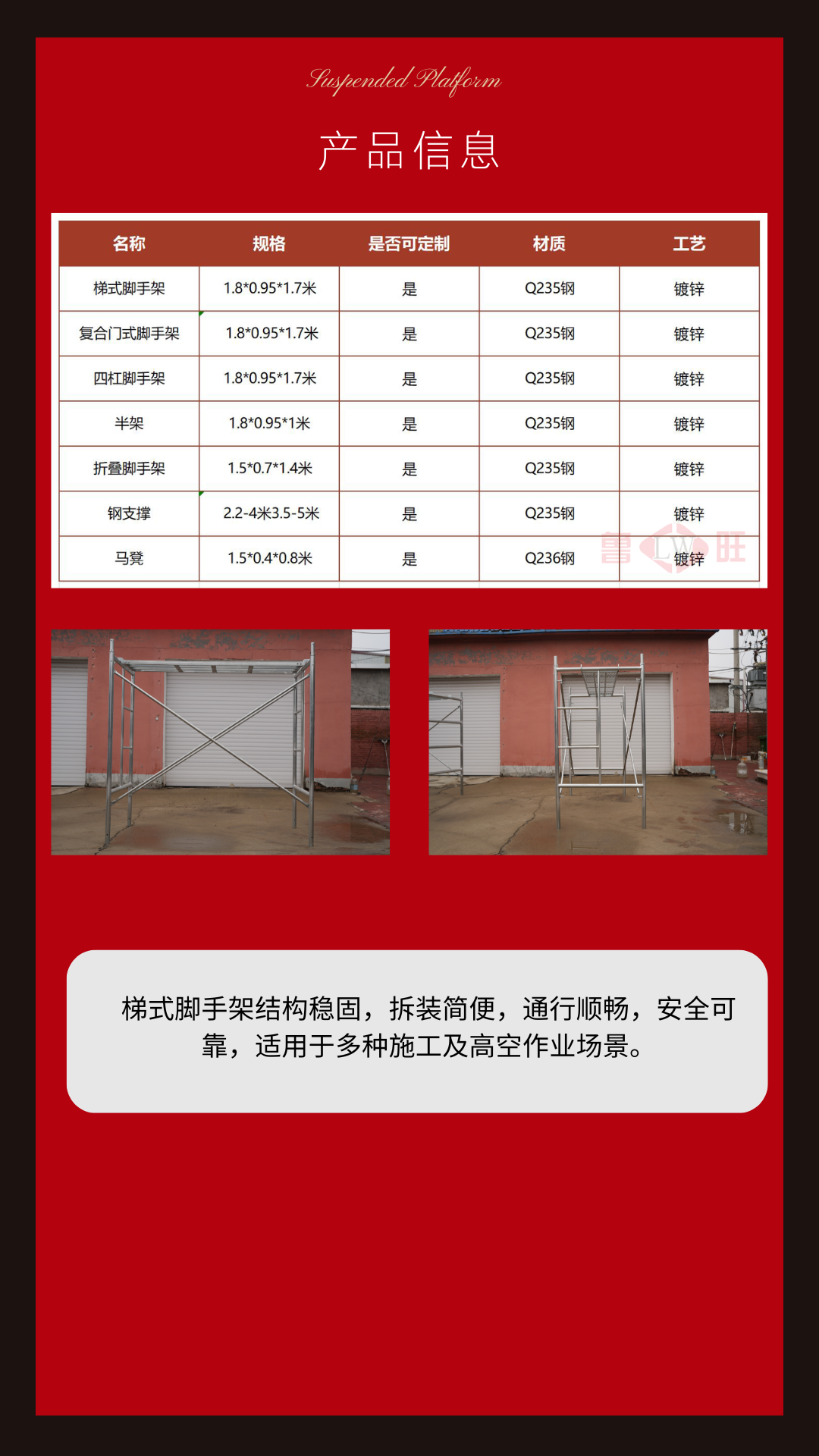 Suspended Platform

产品信息

| 名称 | 规格 | 是否可定制 | 材质 | 工艺 |
|---|---|---|---|---|
| 梯式脚手架 | 1.8*0.95*1.7米 | 是 | Q235钢 | 镀锌 |
| 复合门式脚手架 | 1.8*0.95*1.7米 | 是 | Q235钢 | 镀锌 |
| 四杠脚手架 | 1.8*0.95*1.7米 | 是 | Q235钢 | 镀锌 |
| 半架 | 1.8*0.95*1米 | 是 | Q235钢 | 镀锌 |
| 折叠脚手架 | 1.5*0.7*1.4米 | 是 | Q235钢 | 镀锌 |
| 钢支撑 | 2.2-4米3.5-5米 | 是 | Q235钢 | 镀锌 |
| 马凳 | 1.5*0.4*0.8米 | 是 | Q236钢 | 镀锌 |

鲁 LW 旺

梯式脚手架结构稳固，拆装简便，通行顺畅，安全可靠，适用于多种施工及高空作业场景。